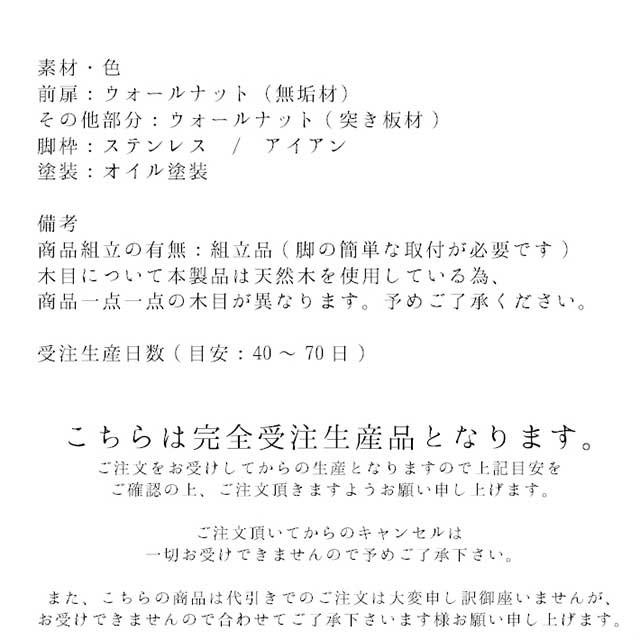 素材・色
前扉：ウォールナット（無垢材）
その他部分：ウォールナット（突き板材）
脚枠：ステンレス　/　アイアン
塗装：オイル塗装

備考
商品組立の有無：組立品（脚の簡単な取付が必要です）
木目について本製品は天然木を使用している為、
商品一点一点の木目が異なります。予めご了承ください。

受注生産日数（目安：40 ～ 70 日）

こちらは完全受注生産品となります。
ご注文をお受けしてからの生産となりますので上記目安を
ご確認の上、ご注文頂きますようお願い申し上げます。

ご注文頂いてからのキャンセルは
一切お受けできませんので予めご了承下さい。

また、こちらの商品は代引きでのご注文は大変申し訳御座いませんが、
お受けできませんので合わせてご了承下さいます様お願い申し上げます。